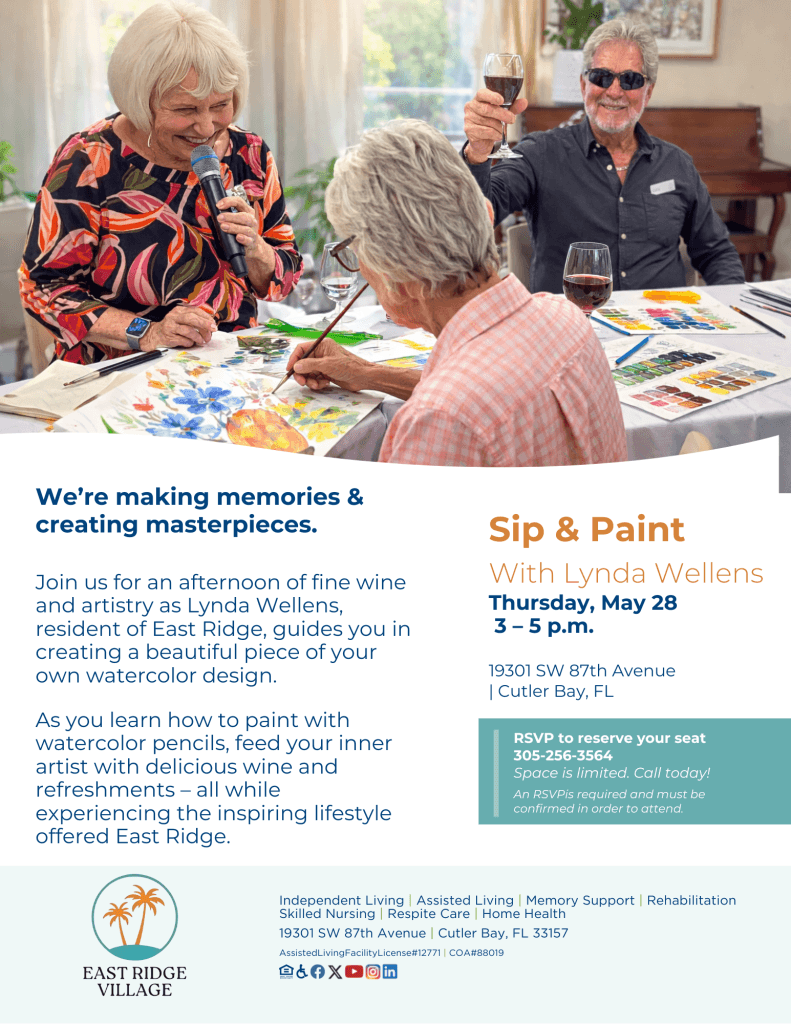 We're making memories & creating masterpieces.

Join us for an afternoon of fine wine and artistry as Lynda Wellens, resident of East Ridge, guides you in creating a beautiful piece of your own watercolor design.

As you learn how to paint with watercolor pencils, feed your inner artist with delicious wine and refreshments – all while experiencing the inspiring lifestyle offered East Ridge.

Sip & Paint

With Lynda Wellens

Thursday, May 28

3 – 5 p.m.

19301 SW 87th Avenue
| Cutler Bay, FL

RSVP to reserve your seat
305-256-3564
Space is limited. Call today!
An RSVPis required and must be confirmed in order to attend.

EAST RIDGE
VILLAGE

Independent Living | Assisted Living | Memory Support | Rehabilitation
Skilled Nursing | Respite Care | Home Health
19301 SW 87th Avenue | Cutler Bay, FL 33157
AssistedLivingFacilityLicense#12771 | COA#88019